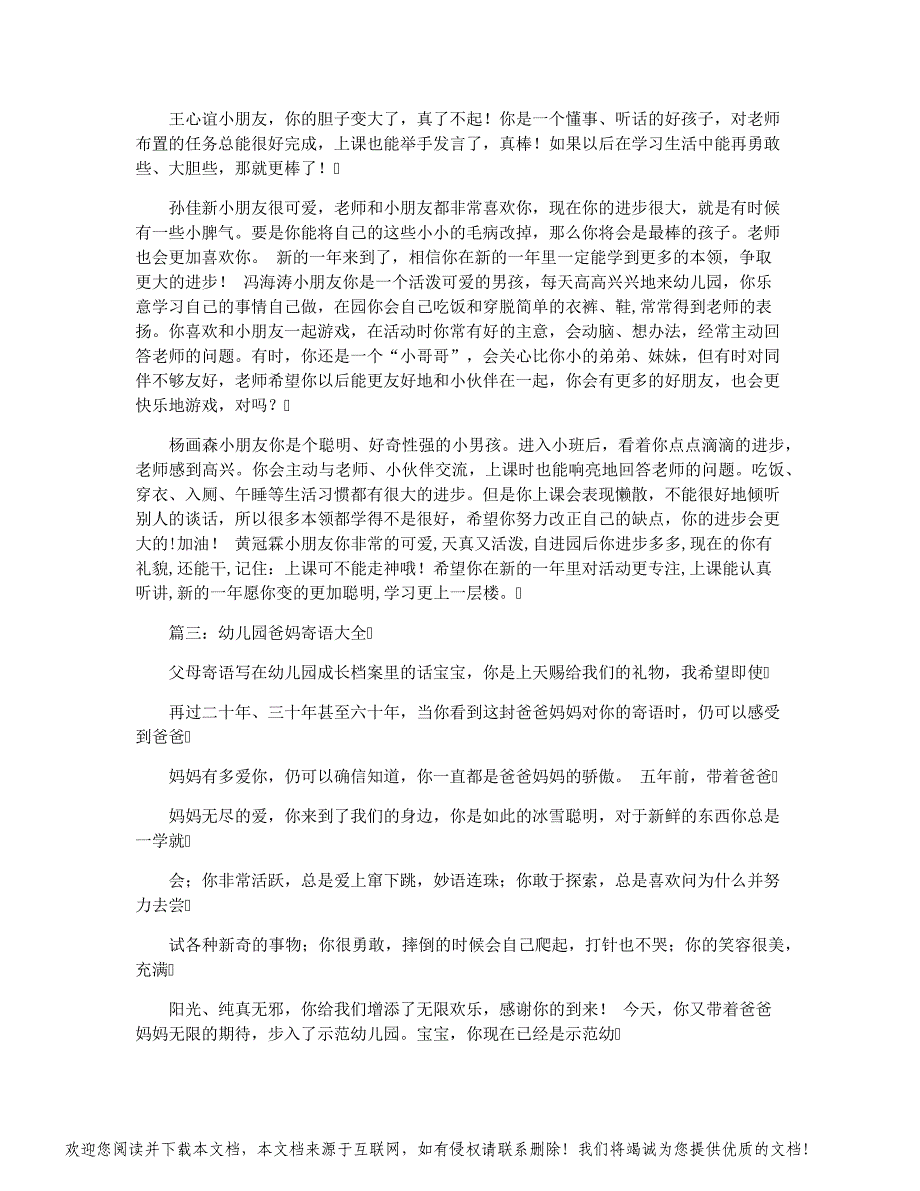 王心谊小朋友，你的胆子变大了，真了不起！你是一个懂事、听话的好孩子，对老师布置的任务总能很好完成，上课也能举手发言了，真棒！如果以后在学习生活中能再勇敢些、大胆些，那就更棒了！

孙佳新小朋友很可爱，老师和小朋友都非常喜欢你，现在你的进步很大，就是有时候有一些小脾气。要是你能将自己的这些小小的毛病改掉，那么你将会是最棒的孩子。老师也会更加喜欢你。 新的一年来到了，相信你在新的一年里一定能学到更多的本领，争取更大的进步！ 冯海涛小朋友你是一个活泼可爱的男孩，每天高高兴兴地来幼儿园，你乐意学习自己的事情自己做，在园你会自己吃饭和穿脱简单的衣裤、鞋，常常得到老师的表扬。你喜欢和小朋友一起游戏，在活动时你常有好的主意，会动脑、想办法，经常主动回答老师的问题。有时，你还是一个“小哥哥”，会关心比你小的弟弟、妹妹，但有时对同伴不够友好，老师希望你以后能更友好地和小伙伴在一起，你会有更多的好朋友，也会更快乐地游戏，对吗？

杨画森小朋友你是个聪明、好奇性强的小男孩。进入小班后，看着你点点滴滴的进步，老师感到高兴。你会主动与老师、小伙伴交流，上课时也能响亮地回答老师的问题。吃饭、穿衣、入厕、午睡等生活习惯都有很大的进步。但是你上课会表现懒散，不能很好地倾听别人的谈话，所以很多本领都学得不是很好，希望你努力改正自己的缺点，你的进步会更大的!加油！ 黄冠霖小朋友你非常的可爱,天真又活泼,自进园后你进步多多,现在的你有礼貌,还能干,记住：上课可不能走神哦！希望你在新的一年里对活动更专注,上课能认真听讲,新的一年愿你变的更加聪明,学习更上一层楼。

篇三：幼儿园爸妈寄语大全

父母寄语写在幼儿园成长档案里的话宝宝，你是上天赐给我们的礼物，我希望即使

再过二十年、三十年甚至六十年，当你看到这封爸爸妈妈对你的寄语时，仍可以感受到爸爸

妈妈有多爱你，仍可以确信知道，你一直都是爸爸妈妈的骄傲。 五年前，带着爸爸

妈妈无尽的爱，你来到了我们的身边，你是如此的冰雪聪明，对于新鲜的东西你总是一学就

会；你非常活跃，总是爱上窜下跳，妙语连珠；你敢于探索，总是喜欢问为什么并努力去尝

试各种新奇的事物；你很勇敢，摔倒的时候会自己爬起，打针也不哭；你的笑容很美，充满

阳光、纯真无邪，你给我们增添了无限欢乐，感谢你的到来！ 今天，你又带着爸爸妈妈无限的期待，步入了示范幼儿园。宝宝，你现在已经是示范幼

欢迎您阅读并下载本文档，本文档来源于互联网，如有侵权请联系删除！我们将竭诚为您提供优质的文档！